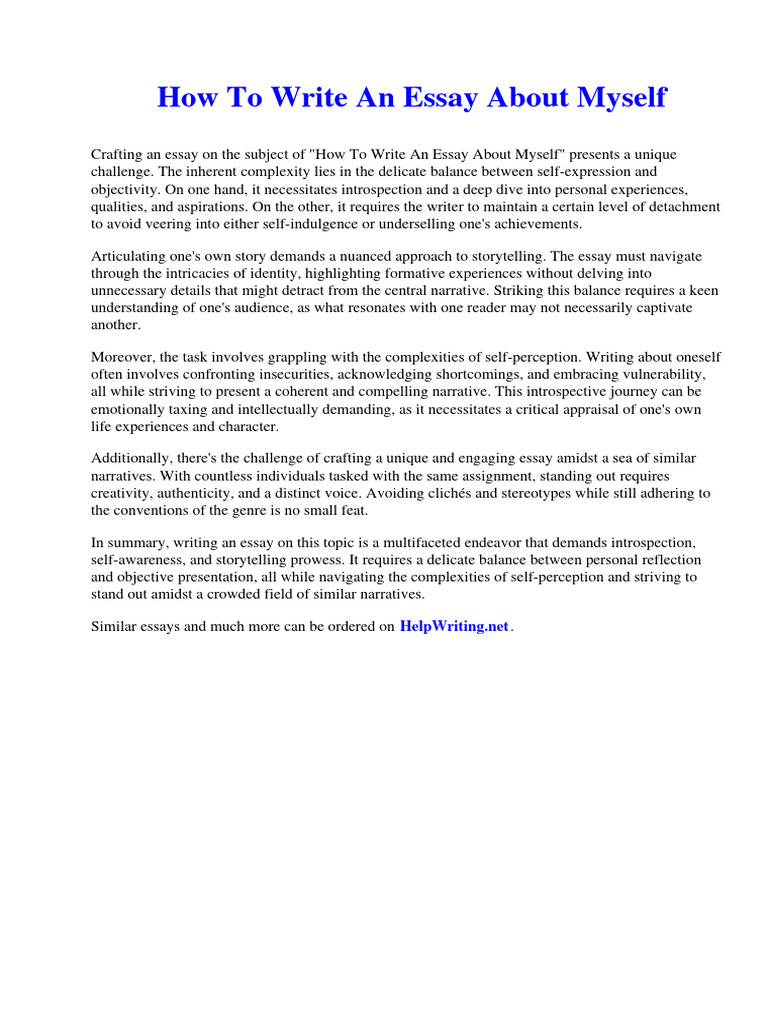 How To Write An Essay About Myself

Crafting an essay on the subject of "How To Write An Essay About Myself" presents a unique challenge. The inherent complexity lies in the delicate balance between self-expression and objectivity. On one hand, it necessitates introspection and a deep dive into personal experiences, qualities, and aspirations. On the other, it requires the writer to maintain a certain level of detachment to avoid veering into either self-indulgence or underselling one's achievements.

Articulating one's own story demands a nuanced approach to storytelling. The essay must navigate through the intricacies of identity, highlighting formative experiences without delving into unnecessary details that might detract from the central narrative. Striking this balance requires a keen understanding of one's audience, as what resonates with one reader may not necessarily captivate another.

Moreover, the task involves grappling with the complexities of self-perception. Writing about oneself often involves confronting insecurities, acknowledging shortcomings, and embracing vulnerability, all while striving to present a coherent and compelling narrative. This introspective journey can be emotionally taxing and intellectually demanding, as it necessitates a critical appraisal of one's own life experiences and character.

Additionally, there's the challenge of crafting a unique and engaging essay amidst a sea of similar narratives. With countless individuals tasked with the same assignment, standing out requires creativity, authenticity, and a distinct voice. Avoiding clichés and stereotypes while still adhering to the conventions of the genre is no small feat.

In summary, writing an essay on this topic is a multifaceted endeavor that demands introspection, self-awareness, and storytelling prowess. It requires a delicate balance between personal reflection and objective presentation, all while navigating the complexities of self-perception and striving to stand out amidst a crowded field of similar narratives.

Similar essays and much more can be ordered on HelpWriting.net.